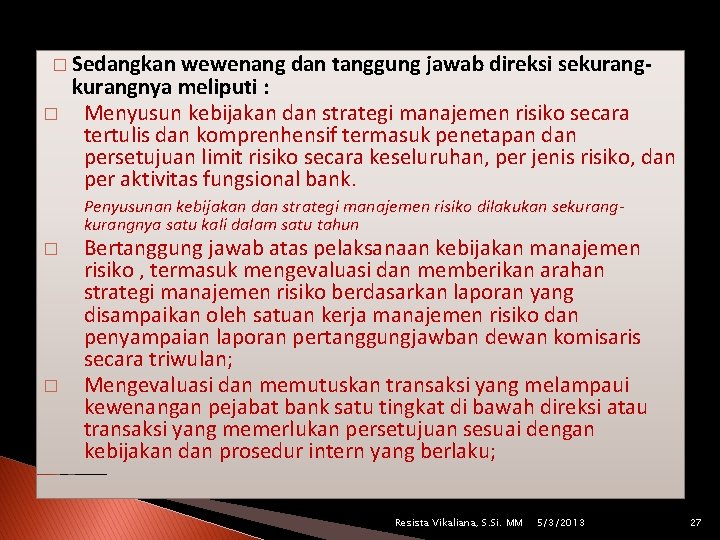 ☐ Sedangkan wewenang dan tanggung jawab direksi sekurang-kurangnya meliputi :

☐ Menyusun kebijakan dan strategi manajemen risiko secara tertulis dan komprenhensif termasuk penetapan dan persetujuan limit risiko secara keseluruhan, per jenis risiko, dan per aktivitas fungsional bank.

Penyusunan kebijakan dan strategi manajemen risiko dilakukan sekurang-kurangnya satu kali dalam satu tahun

☐ Bertanggung jawab atas pelaksanaan kebijakan manajemen risiko , termasuk mengevaluasi dan memberikan arahan strategi manajemen risiko berdasarkan laporan yang disampaikan oleh satuan kerja manajemen risiko dan penyampaian laporan pertanggungjawban dewan komisaris secara triwulan;

☐ Mengevaluasi dan memutuskan transaksi yang melampaui kewenangan pejabat bank satu tingkat di bawah direksi atau transaksi yang memerlukan persetujuan sesuai dengan kebijakan dan prosedur intern yang berlaku;

Resista Vikaliana, S.Si. MM 5/3/2013 27